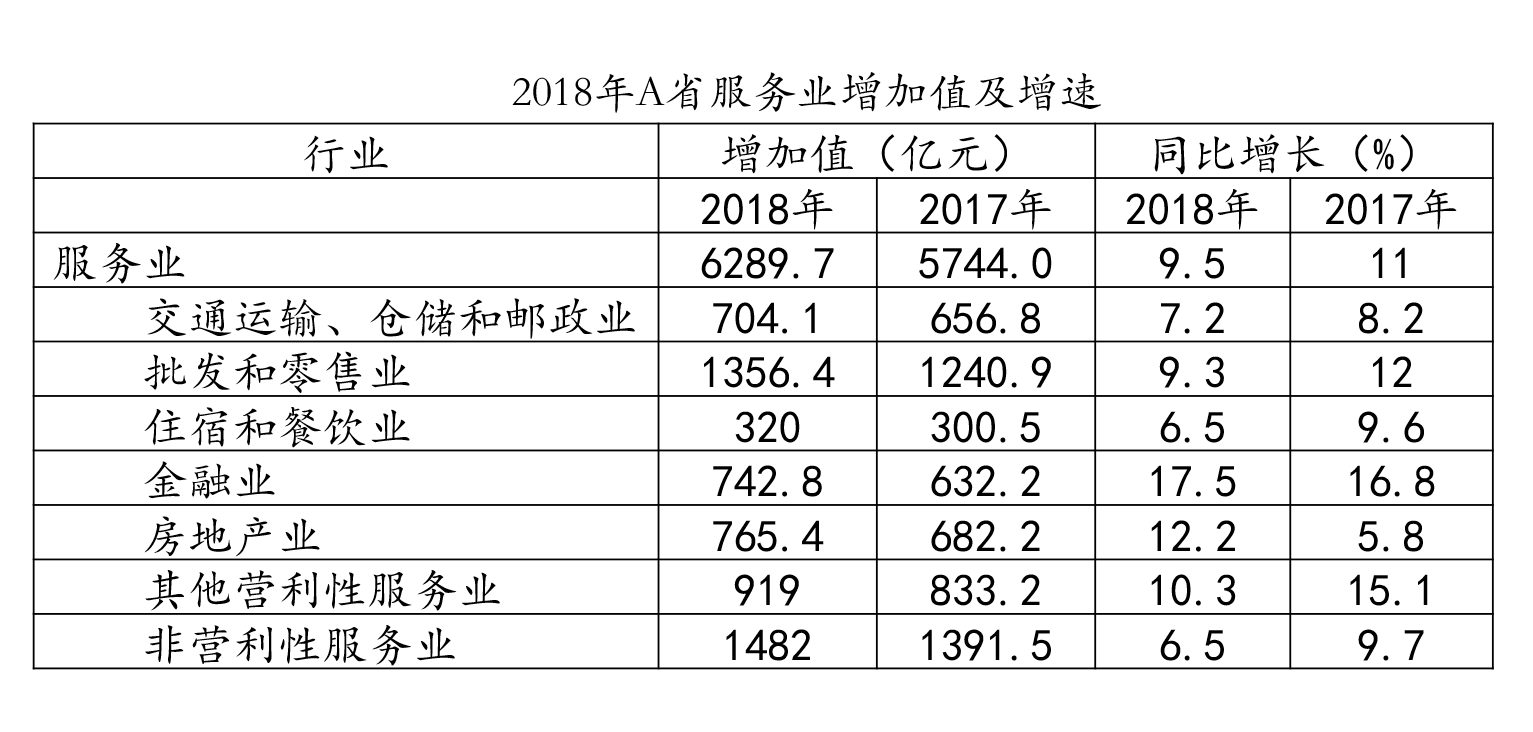 2018年A省服务业增加值及增速

| 行业 | 增加值（亿元） | | 同比增长（%） | |
|---|---|---|---|---|
| | 2018年 | 2017年 | 2018年 | 2017年 |
| 服务业 | 6289.7 | 5744.0 | 9.5 | 11 |
| 交通运输、仓储和邮政业 | 704.1 | 656.8 | 7.2 | 8.2 |
| 批发和零售业 | 1356.4 | 1240.9 | 9.3 | 12 |
| 住宿和餐饮业 | 320 | 300.5 | 6.5 | 9.6 |
| 金融业 | 742.8 | 632.2 | 17.5 | 16.8 |
| 房地产业 | 765.4 | 682.2 | 12.2 | 5.8 |
| 其他营利性服务业 | 919 | 833.2 | 10.3 | 15.1 |
| 非营利性服务业 | 1482 | 1391.5 | 6.5 | 9.7 |